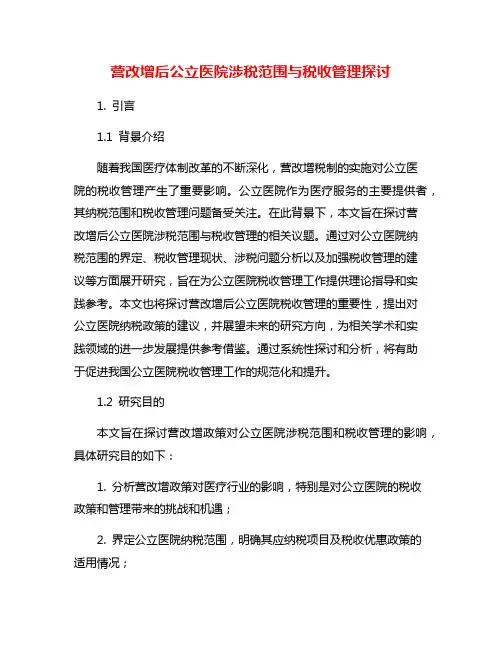 营改增后公立医院涉税范围与税收管理探讨

1. 引言

1.1 背景介绍

随着我国医疗体制改革的不断深化，营改增税制的实施对公立医院的税收管理产生了重要影响。公立医院作为医疗服务的主要提供者，其纳税范围和税收管理问题备受关注。在此背景下，本文旨在探讨营改增后公立医院涉税范围与税收管理的相关议题。通过对公立医院纳税范围的界定、税收管理现状、涉税问题分析以及加强税收管理的建议等方面展开研究，旨在为公立医院税收管理工作提供理论指导和实践参考。本文也将探讨营改增后公立医院税收管理的重要性，提出对公立医院纳税政策的建议，并展望未来的研究方向，为相关学术和实践领域的进一步发展提供参考借鉴。通过系统性探讨和分析，将有助于促进我国公立医院税收管理工作的规范化和提升。

1.2 研究目的

本文旨在探讨营改增政策对公立医院涉税范围和税收管理的影响，具体研究目的如下：

1. 分析营改增政策对医疗行业的影响，特别是对公立医院的税收政策和管理带来的挑战和机遇；

2. 界定公立医院纳税范围，明确其应纳税项目及税收优惠政策的适用情况；